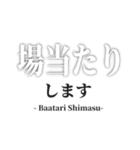 場当たり
します
- Baatari Shimasu-